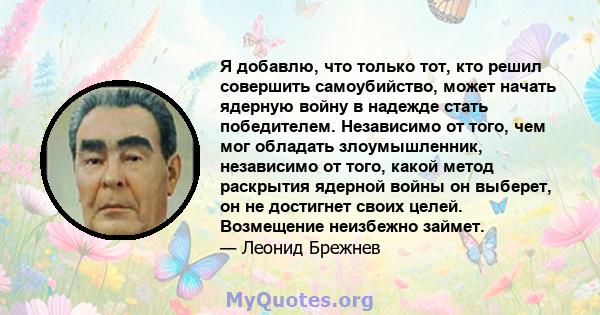 Я добавлю, что только тот, кто решил совершить самоубийство, может начать ядерную войну в надежде стать победителем. Независимо от того, чем мог обладать злоумышленник, независимо от того, какой метод раскрытия ядерной войны он выберет, он не достигнет своих целей. Возмещение неизбежно займет.
— Леонид Брежнев

MyQuotes.org